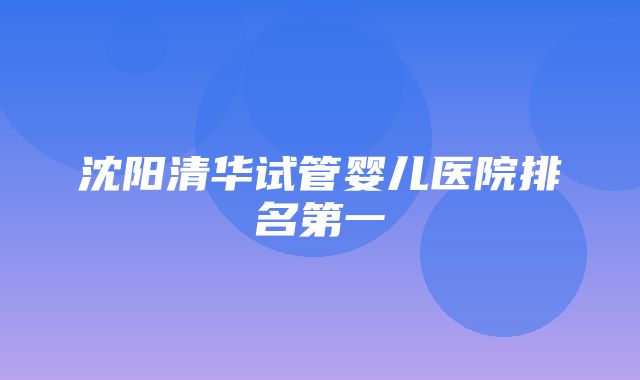 沈阳清华试管婴儿医院排名第一